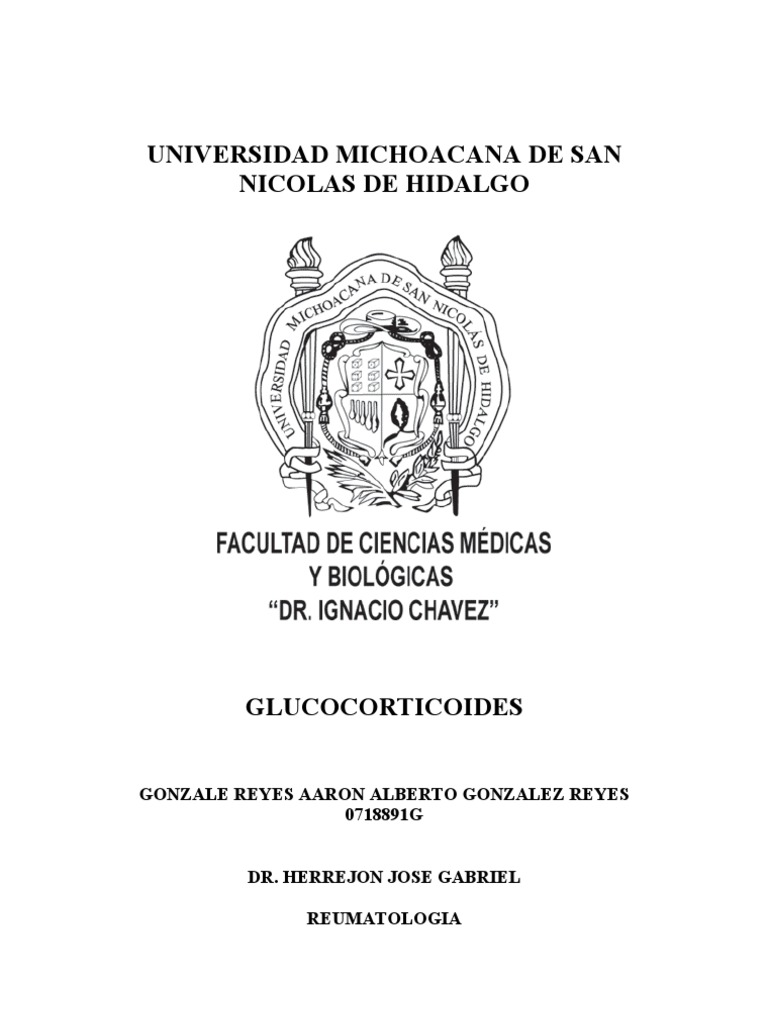 UNIVERSIDAD MICHOACANA DE SAN NICOLAS DE HIDALGO

UNIVERSIDAD MICHOACANA DE SAN NICOLÁS DE HIDALGO

FACULTAD DE CIENCIAS MÉDICAS
Y BIOLÓGICAS
"DR. IGNACIO CHAVEZ"

GLUCOCORTICOIDES

GONZALE REYES AARON ALBERTO GONZALEZ REYES
0718891G

DR. HERREJON JOSE GABRIEL

REUMATOLOGIA